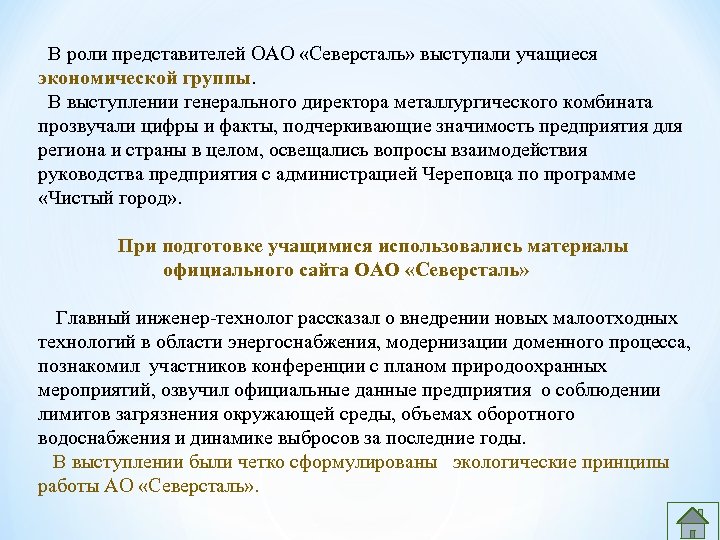 В роли представителей ОАО «Северсталь» выступали учащиеся экономической группы.
В выступлении генерального директора металлургического комбината прозвучали цифры и факты, подчеркивающие значимость предприятия для региона и страны в целом, освещались вопросы взаимодействия руководства предприятия с администрацией Череповца по программе «Чистый город».

При подготовке учащимися использовались материалы официального сайта ОАО «Северсталь»

Главный инженер-технолог рассказал о внедрении новых малоотходных технологий в области энергоснабжения, модернизации доменного процесса, познакомил участников конференции с планом природоохранных мероприятий, озвучил официальные данные предприятия о соблюдении лимитов загрязнения окружающей среды, объемах оборотного водоснабжения и динамике выбросов за последние годы.
В выступлении были четко сформулированы экологические принципы работы АО «Северсталь».